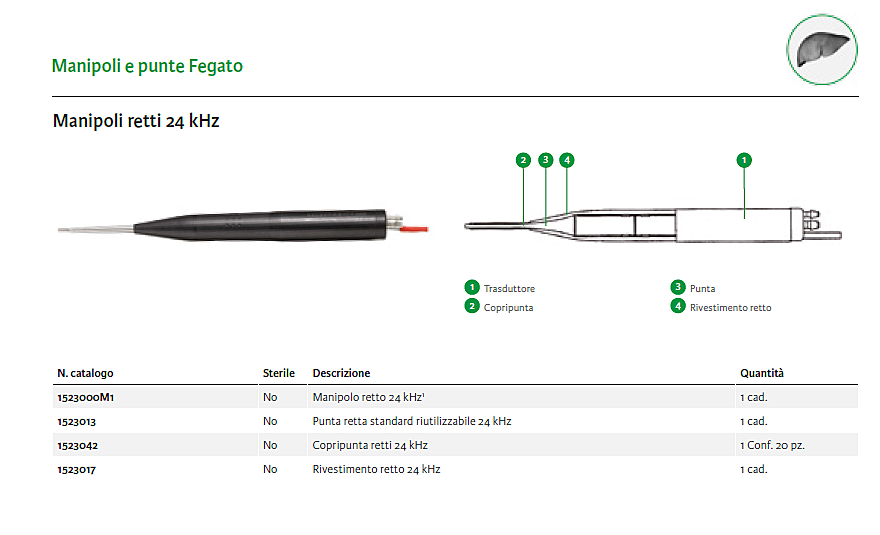 Manipoli e punte Fegato

Manipoli retti 24 kHz

2 3 4 1

1 Trasduttore
2 Copripunta
3 Punta
4 Rivestimento retto

| N. catalogo | Sterile | Descrizione | Quantità |
|---|---|---|---|
| 1523000M1 | No | Manipolo retto 24 kHz$^{1}$ | 1 cad. |
| 1523013 | No | Punta retta standard riutilizzabile 24 kHz | 1 cad. |
| 1523042 | No | Copripunta retti 24 kHz | 1 Conf. 20 pz. |
| 1523017 | No | Rivestimento retto 24 kHz | 1 cad. |